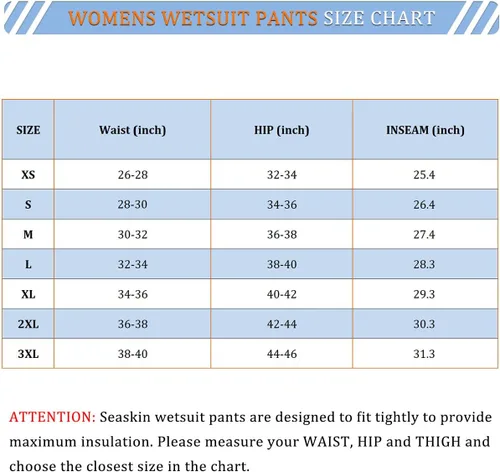 WOMENS WETSUIT PANTS SIZE CHART

| SIZE | Waist (inch) | HIP (inch) | INSEAM (inch) |
|---|---|---|---|
| XS | 26-28 | 32-34 | 25.4 |
| S | 28-30 | 34-36 | 26.4 |
| M | 30-32 | 36-38 | 27.4 |
| L | 32-34 | 38-40 | 28.3 |
| XL | 34-36 | 40-42 | 29.3 |
| 2XL | 36-38 | 42-44 | 30.3 |
| 3XL | 38-40 | 44-46 | 31.3 |

ATTENTION: Seaskin wetsuit pants are designed to fit tightly to provide maximum insulation. Please measure your WAIST, HIP and THIGH and choose the closest size in the chart.